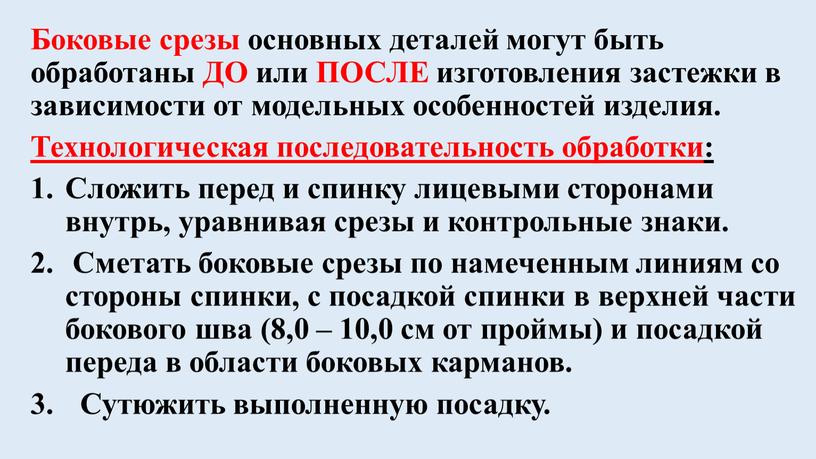 Боковые срезы основных деталей могут быть обработаны ДО или ПОСЛЕ изготовления застежки в зависимости от модельных особенностей изделия.

Технологическая последовательность обработки:

1. Сложить перед и спинку лицевыми сторонами внутрь, уравнивая срезы и контрольные знаки.
2. Сметать боковые срезы по намеченным линиям со стороны спинки, с посадкой спинки в верхней части бокового шва (8,0 – 10,0 см от проймы) и посадкой переда в области боковых карманов.
3. Сутюжить выполненную посадку.